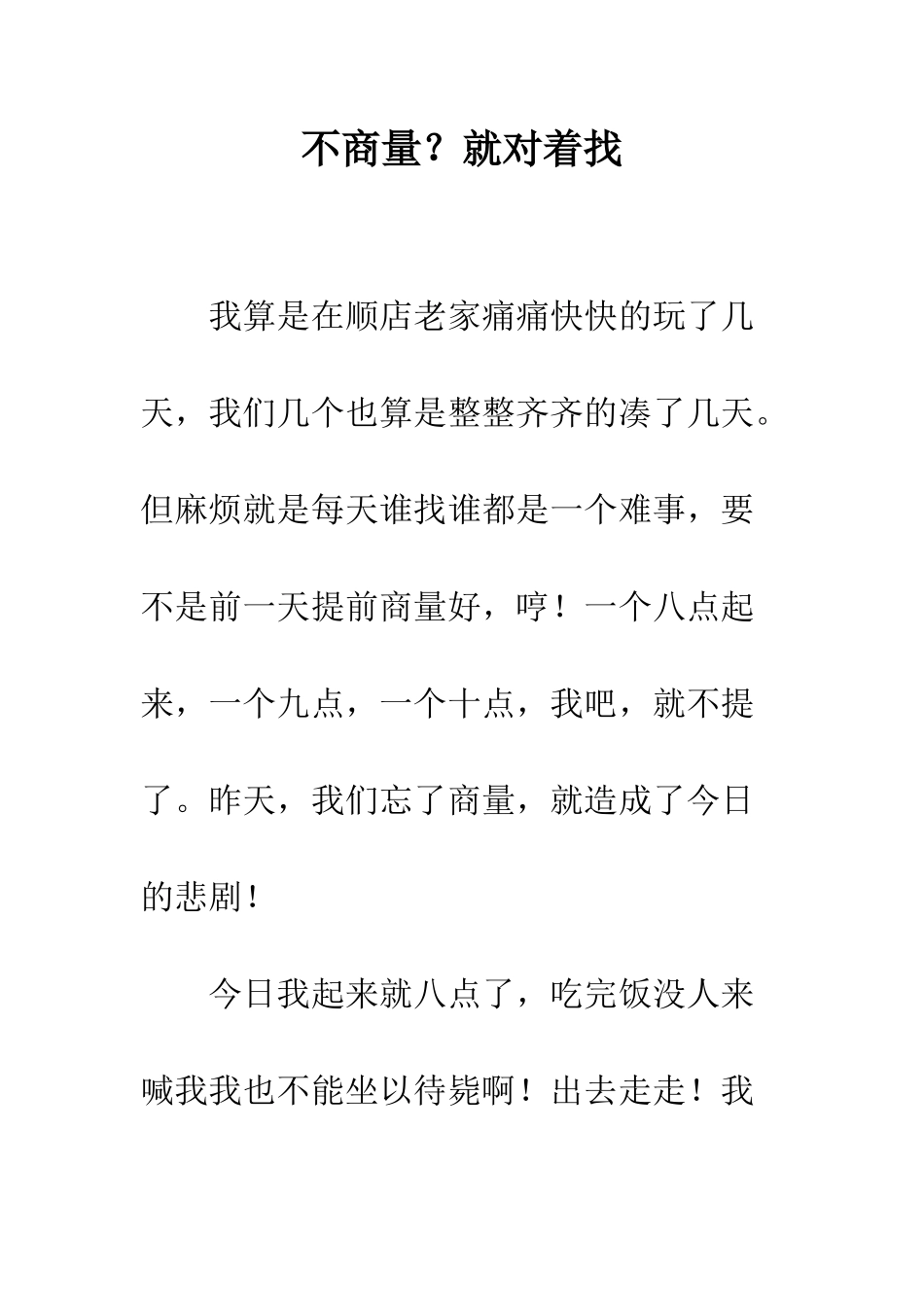 不商量？就对着找

我算是在顺店老家痛痛快快的玩了几天，我们几个也算是整整齐齐的凑了几天。但麻烦就是每天谁找谁都是一个难事，要不是前一天提前商量好，哼！一个八点起来，一个九点，一个十点，我吧，就不提了。昨天，我们忘了商量，就造成了今日的悲剧！

今日我起来就八点了，吃完饭没人来喊我我也不能坐以待毙啊！出去走走！我